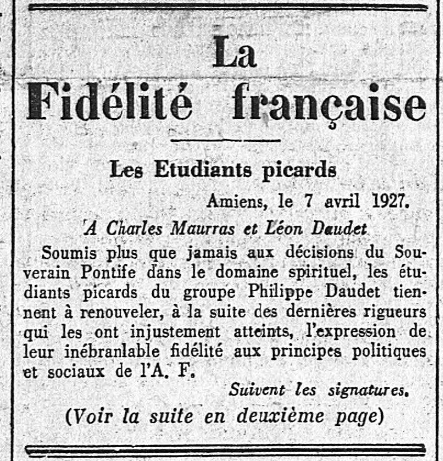 La
Fidélité française

Les Etudiants picards

Amiens, le 7 avril 1927.

A Charles Maurras et Léon Daudet

Soumis plus que jamais aux décisions du Souverain Pontife dans le domaine spirituel, les étudiants picards du groupe Philippe Daudet tiennent à renouveler, à la suite des dernières rigueurs qui les ont injustement atteints, l'expression de leur inébranlable fidélité aux principes politiques et sociaux de l'A. F.

Suivent les signatures.

(Voir la suite en deuxième page)